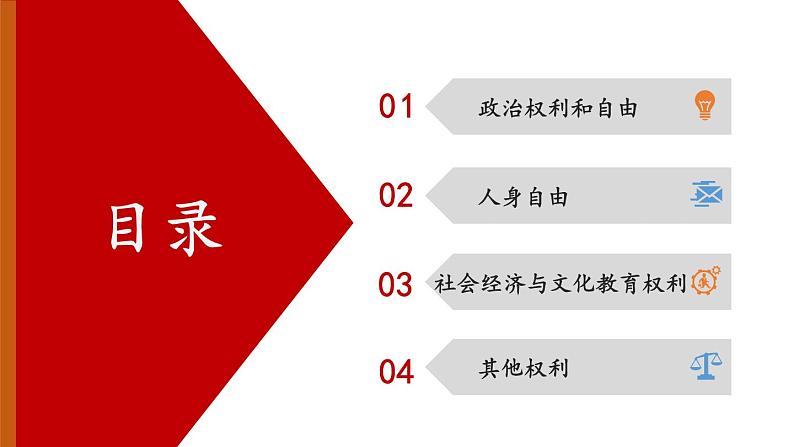 目录

01 政治权利和自由

02 人身自由

03 社会经济与文化教育权利

04 其他权利